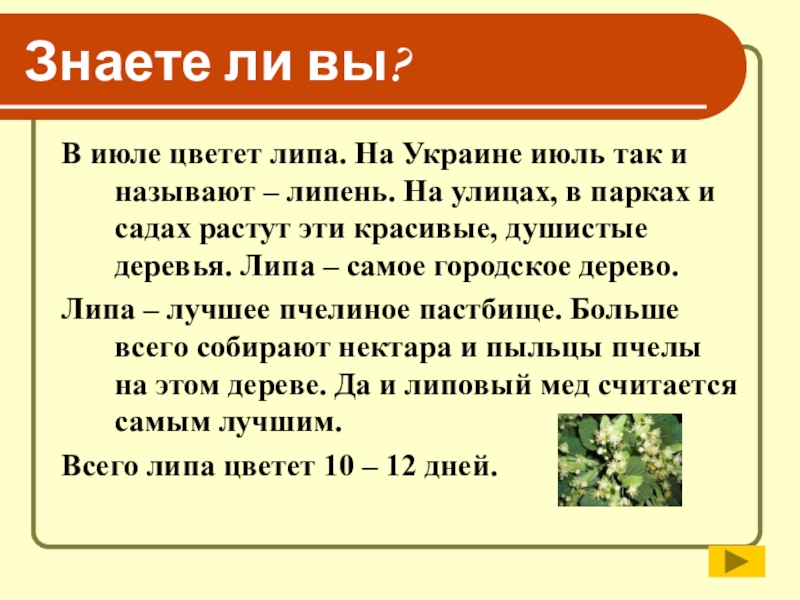 Знаете ли вы?

В июле цветет липа. На Украине июль так и называют – липень. На улицах, в парках и садах растут эти красивые, душистые деревья. Липа – самое городское дерево.

Липа – лучшее пчелиное пастбище. Больше всего собирают нектара и пыльцы пчелы на этом дереве. Да и липовый мед считается самым лучшим.

Всего липа цветет 10 – 12 дней.